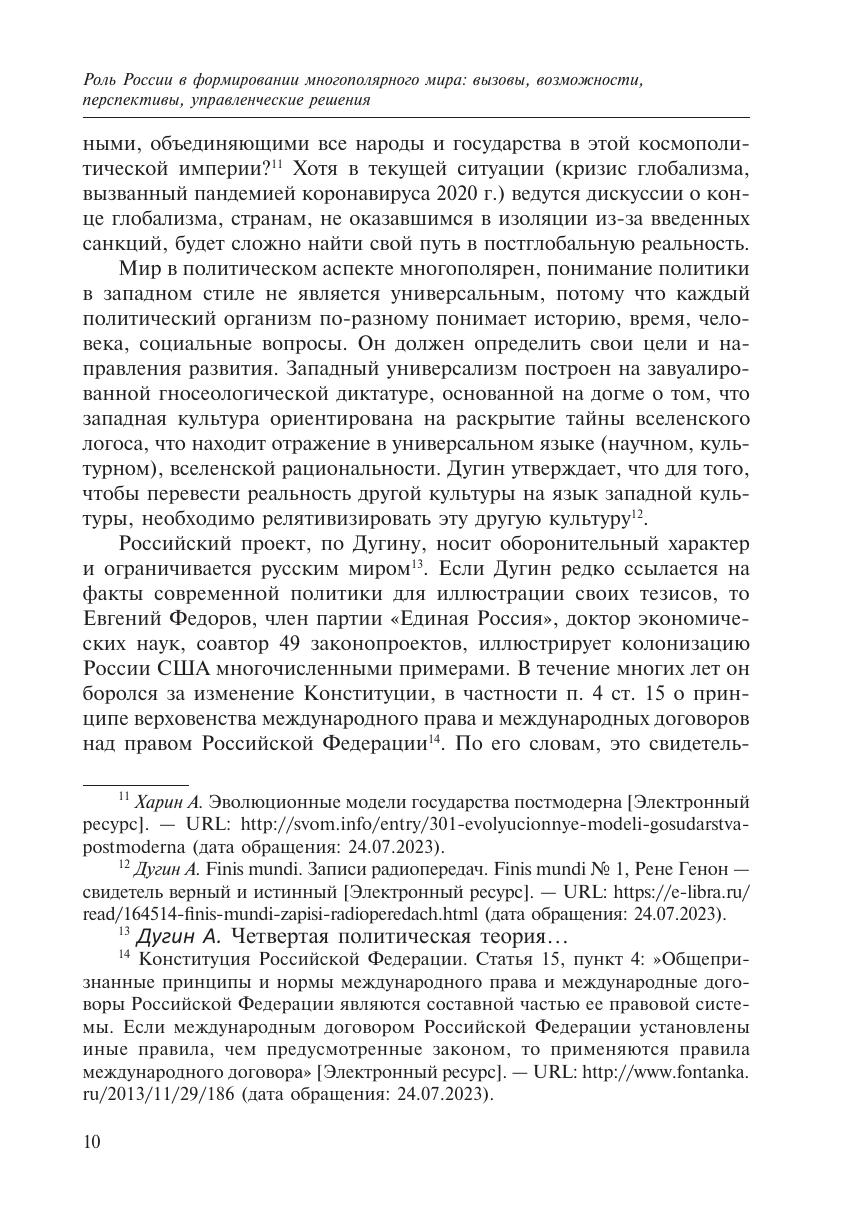 Роль России в формировании многополярного мира: вызовы, возможности, перспективы, управленческие решения

ными, объединяющими все народы и государства в этой космополитической империи?$^{11}$ Хотя в текущей ситуации (кризис глобализма, вызванный пандемией коронавируса 2020 г.) ведутся дискуссии о конце глобализма, странам, не оказавшимся в изоляции из-за введенных санкций, будет сложно найти свой путь в постглобальную реальность.

Мир в политическом аспекте многополярен, понимание политики в западном стиле не является универсальным, потому что каждый политический организм по-разному понимает историю, время, человека, социальные вопросы. Он должен определить свои цели и направления развития. Западный универсализм построен на завуалированной гносеологической диктатуре, основанной на догме о том, что западная культура ориентирована на раскрытие тайны вселенского логоса, что находит отражение в универсальном языке (научном, культурном), вселенской рациональности. Дугин утверждает, что для того, чтобы перевести реальность другой культуры на язык западной культуры, необходимо релятивизировать эту другую культуру$^{12}$.

Российский проект, по Дугину, носит оборонительный характер и ограничивается русским миром$^{13}$. Если Дугин редко ссылается на факты современной политики для иллюстрации своих тезисов, то Евгений Федоров, член партии «Единая Россия», доктор экономических наук, соавтор 49 законопроектов, иллюстрирует колонизацию России США многочисленными примерами. В течение многих лет он боролся за изменение Конституции, в частности п. 4 ст. 15 о принципе верховенства международного права и международных договоров над правом Российской Федерации$^{14}$. По его словам, это свидетель-

$^{11}$ Харин А. Эволюционные модели государства постмодерна [Электронный ресурс]. — URL: http://svom.info/entry/301-evolyucionnye-modeli-gosudarstva-postmoderna (дата обращения: 24.07.2023).

$^{12}$ Дугин А. Finis mundi. Записи радиопередач. Finis mundi № 1, Рене Генон — свидетель верный и истинный [Электронный ресурс]. — URL: https://e-libra.ru/read/164514-finis-mundi-zapisi-radioperedach.html (дата обращения: 24.07.2023).

$^{13}$ Дугин А. Четвертая политическая теория…

$^{14}$ Конституция Российской Федерации. Статья 15, пункт 4: »Общепризнанные принципы и нормы международного права и международные договоры Российской Федерации являются составной частью ее правовой системы. Если международным договором Российской Федерации установлены иные правила, чем предусмотренные законом, то применяются правила международного договора» [Электронный ресурс]. — URL: http://www.fontanka.ru/2013/11/29/186 (дата обращения: 24.07.2023).

10